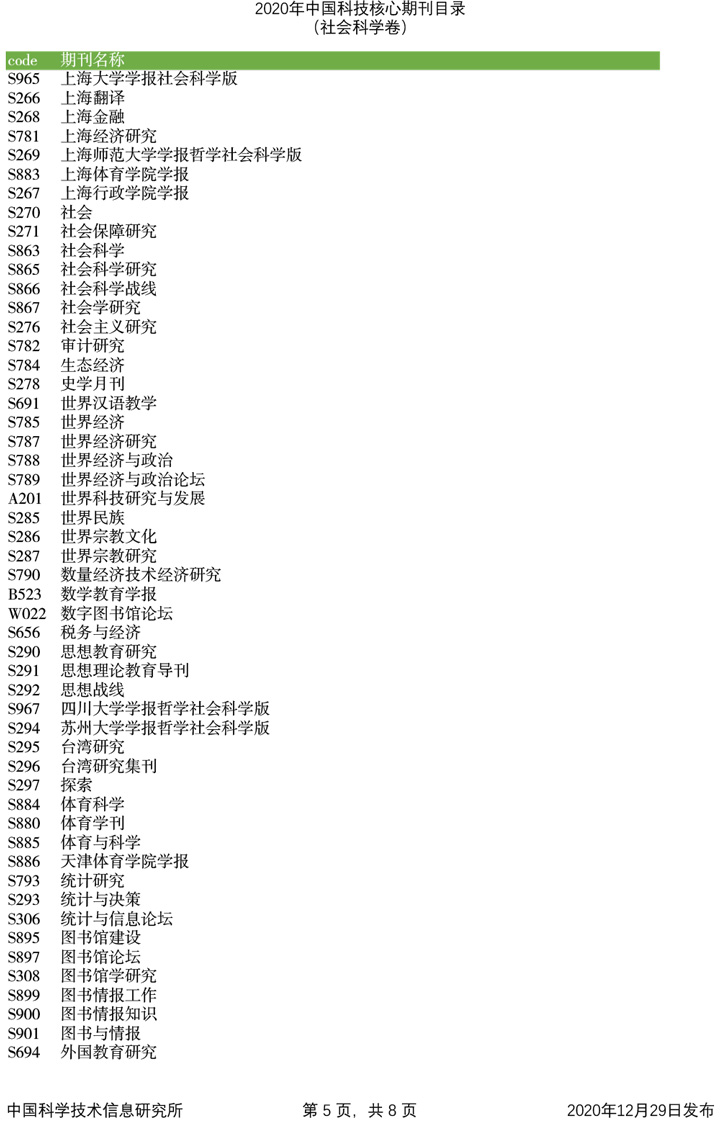 2020年中国科技核心期刊目录
（社会科学卷）

| code | 期刊名称 |
|---|---|
| S965 | 上海大学学报社会科学版 |
| S266 | 上海翻译 |
| S268 | 上海金融 |
| S781 | 上海经济研究 |
| S269 | 上海师范大学学报哲学社会科学版 |
| S883 | 上海体育学院学报 |
| S267 | 上海行政学院学报 |
| S270 | 社会 |
| S271 | 社会保障研究 |
| S863 | 社会科学 |
| S865 | 社会科学研究 |
| S866 | 社会科学战线 |
| S867 | 社会学研究 |
| S276 | 社会主义研究 |
| S782 | 审计研究 |
| S784 | 生态经济 |
| S278 | 史学月刊 |
| S691 | 世界汉语教学 |
| S785 | 世界经济 |
| S787 | 世界经济研究 |
| S788 | 世界经济与政治 |
| S789 | 世界经济与政治论坛 |
| A201 | 世界科技研究与发展 |
| S285 | 世界民族 |
| S286 | 世界宗教文化 |
| S287 | 世界宗教研究 |
| S790 | 数量经济技术经济研究 |
| B523 | 数学教育学报 |
| W022 | 数字图书馆论坛 |
| S656 | 税务与经济 |
| S290 | 思想教育研究 |
| S291 | 思想理论教育导刊 |
| S292 | 思想战线 |
| S967 | 四川大学学报哲学社会科学版 |
| S294 | 苏州大学学报哲学社会科学版 |
| S295 | 台湾研究 |
| S296 | 台湾研究集刊 |
| S297 | 探索 |
| S884 | 体育科学 |
| S880 | 体育学刊 |
| S885 | 体育与科学 |
| S886 | 天津体育学院学报 |
| S793 | 统计研究 |
| S293 | 统计与决策 |
| S306 | 统计与信息论坛 |
| S895 | 图书馆建设 |
| S897 | 图书馆论坛 |
| S308 | 图书馆学研究 |
| S899 | 图书情报工作 |
| S900 | 图书情报知识 |
| S901 | 图书与情报 |
| S694 | 外国教育研究 |

中国科学技术信息研究所　　第 5 页，共 8 页　　2020年12月29日发布